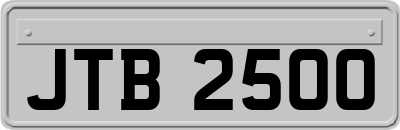 JTB 2500